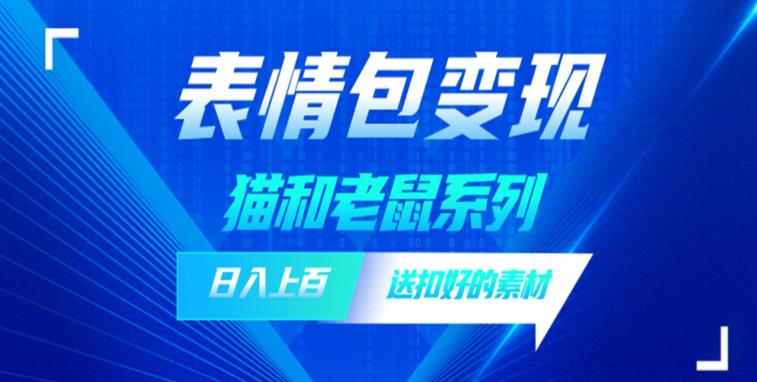 表情包变现

猫和老鼠系列

日入上百

送扣好的素材